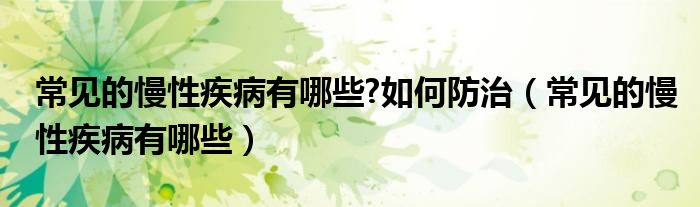 常见的慢性疾病有哪些?如何防治（常见的慢性疾病有哪些）